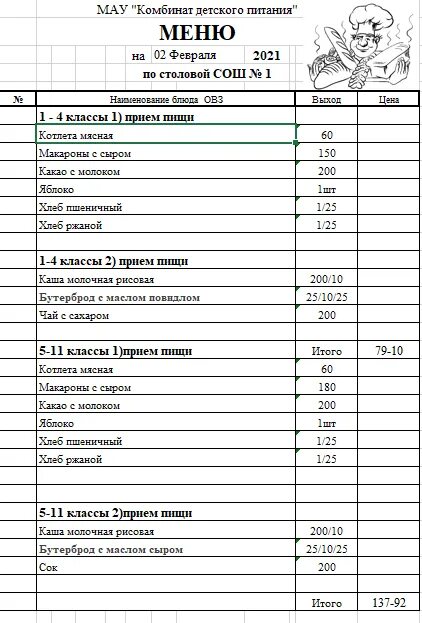 МАУ "Комбинат детского питания"

МЕНЮ

на 02 Февраля 2021

по столовой СОШ № 1

| № | Наименование блюда ОВЗ | Выход | Цена |
|---|---|---|---|
| | 1 - 4 классы 1) прием пищи | | |
| | Котлета мясная | 60 | |
| | Макароны с сыром | 150 | |
| | Какао с молоком | 200 | |
| | Яблоко | 1шт | |
| | Хлеб пшеничный | 1/25 | |
| | Хлеб ржаной | 1/25 | |
| | | | |
| | 1-4 классы 2) прием пищи | | |
| | Каша молочная рисовая | 200/10 | |
| | Бутерброд с маслом повидлом | 25/10/25 | |
| | Чай с сахаром | 200 | |
| | | | |
| | 5-11 классы 1)прием пищи | Итого | 79-10 |
| | Котлета мясная | 60 | |
| | Макароны с сыром | 180 | |
| | Какао с молоком | 200 | |
| | Яблоко | 1шт | |
| | Хлеб пшеничный | 1/25 | |
| | Хлеб ржаной | 1/25 | |
| | | | |
| | | | |
| | 5-11 классы 2)прием пищи | | |
| | Каша молочная рисовая | 200/10 | |
| | Бутерброд с маслом сыром | 25/10/25 | |
| | Сок | 200 | |
| | | | |
| | | Итого | 137-92 |